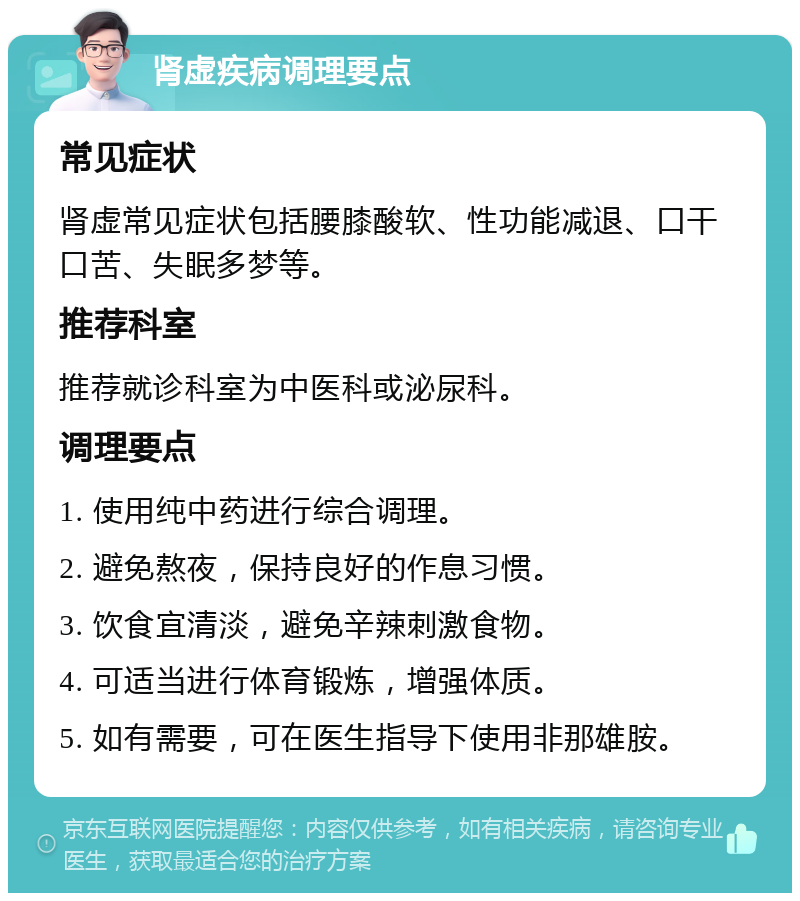 肾虚疾病调理要点

常见症状

肾虚常见症状包括腰膝酸软、性功能减退、口干口苦、失眠多梦等。

推荐科室

推荐就诊科室为中医科或泌尿科。

调理要点

1. 使用纯中药进行综合调理。

2. 避免熬夜，保持良好的作息习惯。

3. 饮食宜清淡，避免辛辣刺激食物。

4. 可适当进行体育锻炼，增强体质。

5. 如有需要，可在医生指导下使用非那雄胺。

京东互联网医院提醒您：内容仅供参考，如有相关疾病，请咨询专业医生，获取最适合您的治疗方案